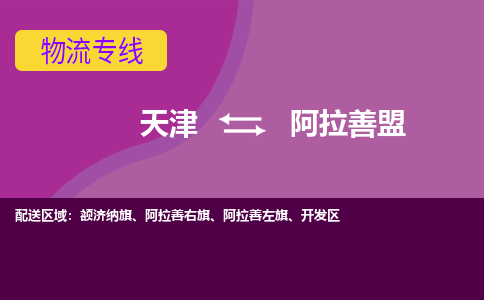 物流专线

天津 阿拉善盟

配送区域：额济纳旗、阿拉善右旗、阿拉善左旗、开发区